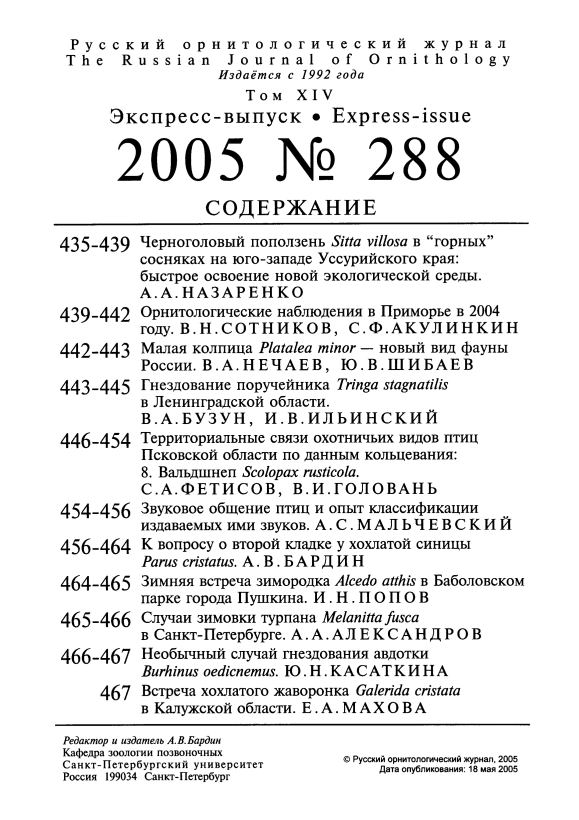 Русский орнитологический журнал
The Russian Journal of Ornithology
Издаётся с 1992 года
Том XIV
Экспресс-выпуск • Express-issue
2005 № 288
СОДЕРЖАНИЕ

435-439 Черноголовый поползень Sitta villosa в "горных" сосняках на юго-западе Уссурийского края: быстрое освоение новой экологической среды. А.А.НАЗАРЕНКО

439-442 Орнитологические наблюдения в Приморье в 2004 году. В.Н.СОТНИКОВ, С.Ф.АКУЛИНКИН

442-443 Малая колпица Platalea minor — новый вид фауны России. В.А.НЕЧАЕВ, Ю.В.ШИБАЕВ

443-445 Гнездование поручейника Tringa stagnatilis в Ленинградской области. В.А.БУЗУН, И.В.ИЛЬИНСКИЙ

446-454 Территориальные связи охотничьих видов птиц Псковской области по данным кольцевания: 8. Вальдшнеп Scolopax rusticola. С.А.ФЕТИСОВ, В.И.ГОЛОВАНЬ

454-456 Звуковое общение птиц и опыт классификации издаваемых ими звуков. А.С.МАЛЬЧЕВСКИЙ

456-464 К вопросу о второй кладке у хохлатой синицы Parus cristatus. А.В.БАРДИН

464-465 Зимняя встреча зимородка Alcedo atthis в Баболовском парке города Пушкина. И.Н.ПОПОВ

465-466 Случаи зимовки турпана Melanitta fusca в Санкт-Петербурге. А.А.АЛЕКСАНДРОВ

466-467 Необычный случай гнездования авдотки Burhinus oedicnemus. Ю.Н.КАСАТКИНА

467 Встреча хохлатого жаворонка Galerida cristata в Калужской области. Е.А.МАХОВА

Редактор и издатель А.В.Бардин
Кафедра зоологии позвоночных
Санкт-Петербургский университет
Россия 199034 Санкт-Петербург

© Русский орнитологический журнал, 2005
Дата опубликования: 18 мая 2005